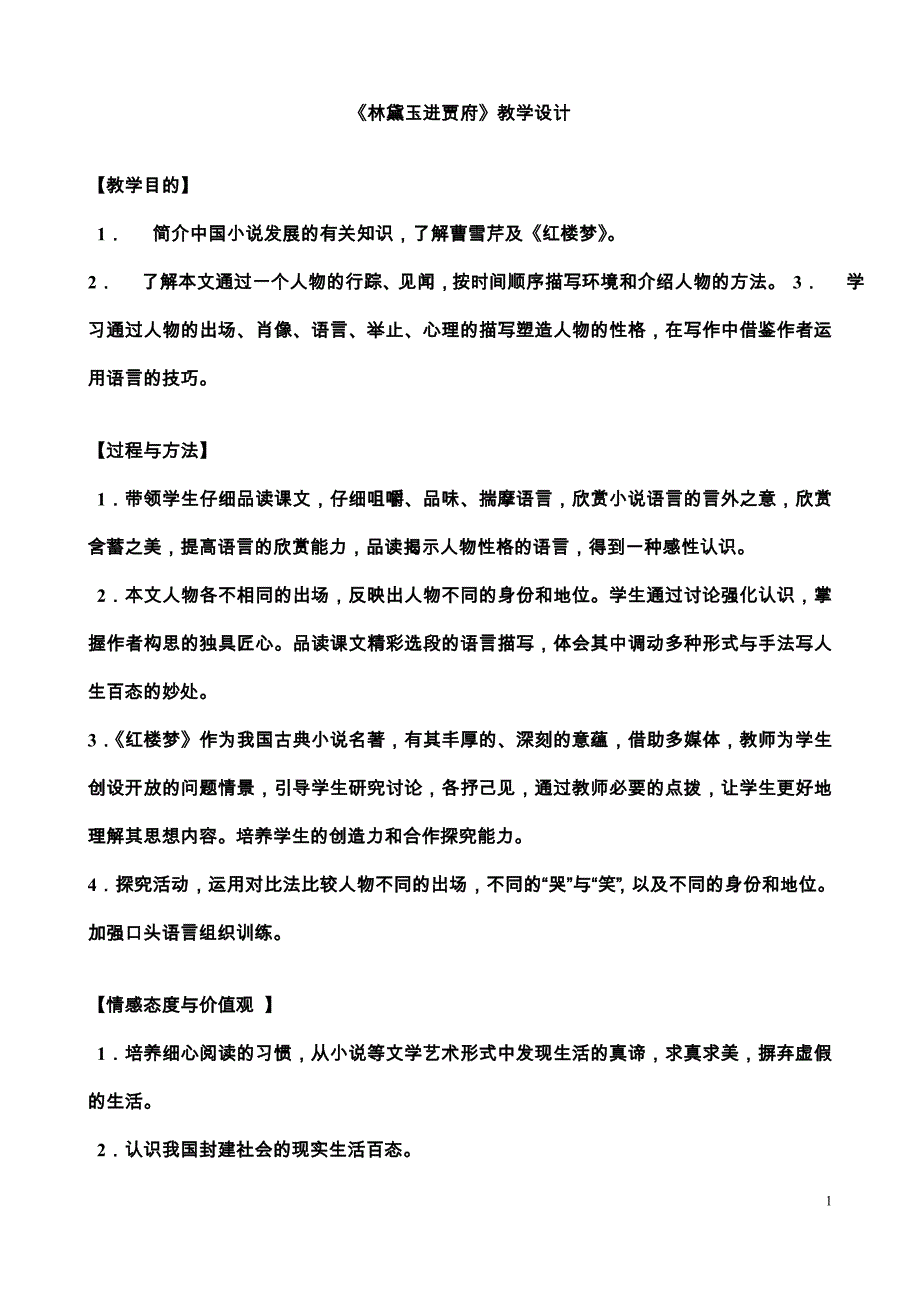 《林黛玉进贾府》教学设计

【教学目的】

1． 简介中国小说发展的有关知识，了解曹雪芹及《红楼梦》。

2． 了解本文通过一个人物的行踪、见闻，按时间顺序描写环境和介绍人物的方法。 3． 学习通过人物的出场、肖像、语言、举止、心理的描写塑造人物的性格，在写作中借鉴作者运用语言的技巧。

【过程与方法】

1．带领学生仔细品读课文，仔细咀嚼、品味、揣摩语言，欣赏小说语言的言外之意，欣赏含蓄之美，提高语言的欣赏能力，品读揭示人物性格的语言，得到一种感性认识。

2．本文人物各不相同的出场，反映出人物不同的身份和地位。学生通过讨论强化认识，掌握作者构思的独具匠心。品读课文精彩选段的语言描写，体会其中调动多种形式与手法写人生百态的妙处。

3．《红楼梦》作为我国古典小说名著，有其丰厚的、深刻的意蕴，借助多媒体，教师为学生创设开放的问题情景，引导学生研究讨论，各抒己见，通过教师必要的点拨，让学生更好地理解其思想内容。培养学生的创造力和合作探究能力。

4．探究活动，运用对比法比较人物不同的出场，不同的“哭”与“笑”, 以及不同的身份和地位。加强口头语言组织训练。

【情感态度与价值观 】

1．培养细心阅读的习惯，从小说等文学艺术形式中发现生活的真谛，求真求美，摒弃虚假的生活。

2．认识我国封建社会的现实生活百态。

1